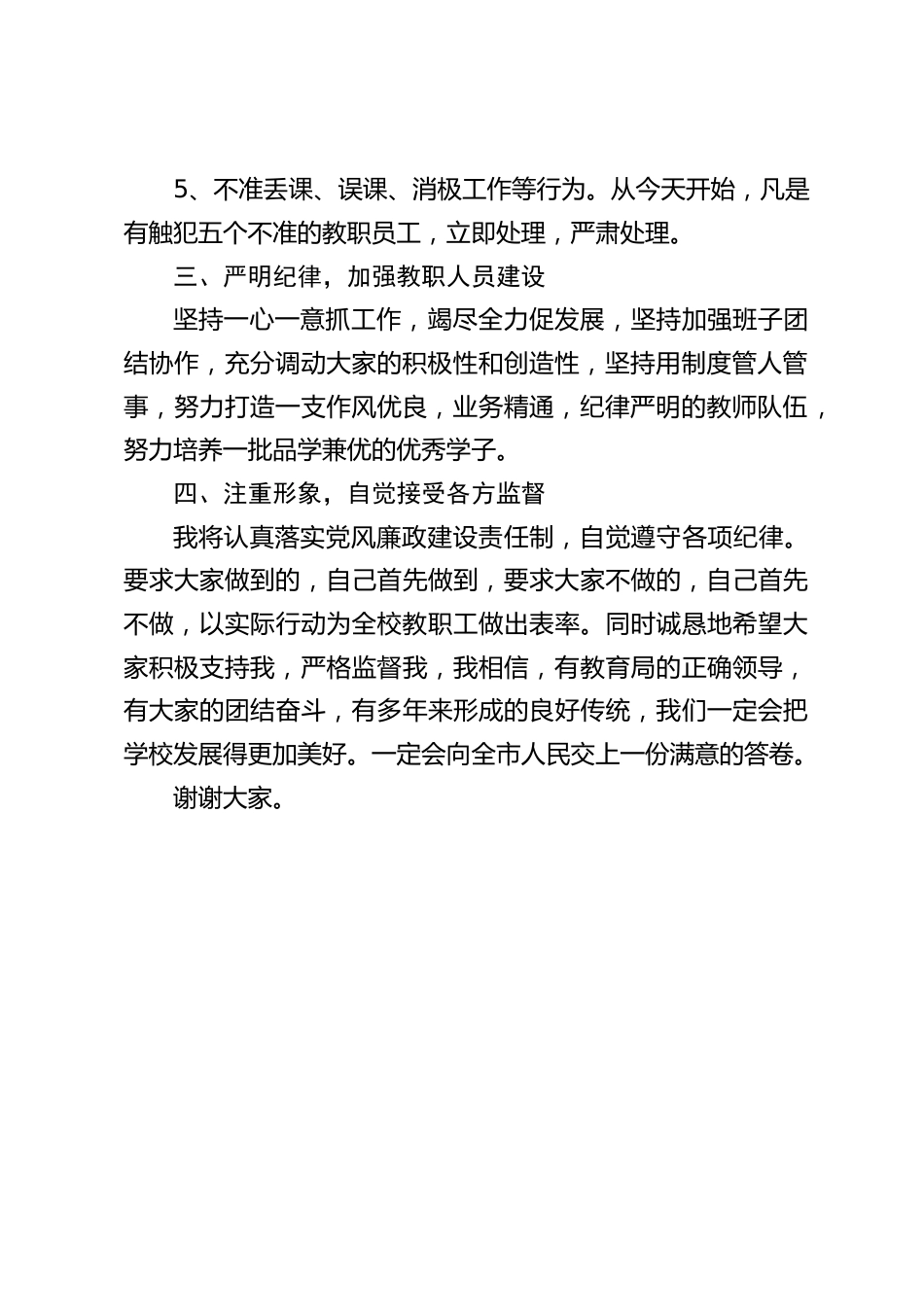 5、不准丢课、误课、消极工作等行为。从今天开始，凡是有触犯五个不准的教职员工，立即处理，严肃处理。

三、严明纪律，加强教职人员建设

坚持一心一意抓工作，竭尽全力促发展，坚持加强班子团结协作，充分调动大家的积极性和创造性，坚持用制度管人管事，努力打造一支作风优良，业务精通，纪律严明的教师队伍，努力培养一批品学兼优的优秀学子。

四、注重形象，自觉接受各方监督

我将认真落实党风廉政建设责任制，自觉遵守各项纪律。要求大家做到的，自己首先做到，要求大家不做的，自己首先不做，以实际行动为全校教职工做出表率。同时诚恳地希望大家积极支持我，严格监督我，我相信，有教育局的正确领导，有大家的团结奋斗，有多年来形成的良好传统，我们一定会把学校发展得更加美好。一定会向全市人民交上一份满意的答卷。

谢谢大家。